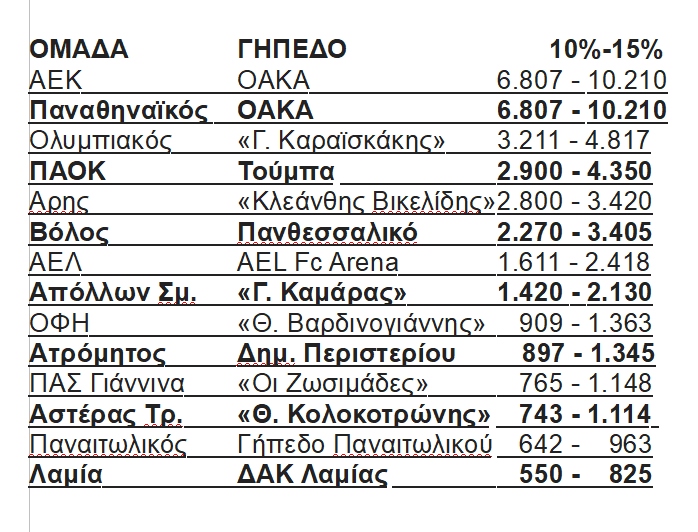 | ΟΜΑΔΑ | ΓΗΠΕΔΟ | 10%-15% |
|---|---|---|
| ΑΕΚ | ΟΑΚΑ | 6.807 - 10.210 |
| Παναθηναϊκός | ΟΑΚΑ | 6.807 - 10.210 |
| Ολυμπιακός | «Γ. Καραϊσκάκης» | 3.211 - 4.817 |
| ΠΑΟΚ | Τούμπα | 2.900 - 4.350 |
| Αρης | «Κλεάνθης Βικελίδης» | 2.800 - 3.420 |
| Βόλος | Πανθεσσαλικό | 2.270 - 3.405 |
| ΑΕΛ | AEL Fc Arena | 1.611 - 2.418 |
| Απόλλων Σμ. | «Γ. Καμάρας» | 1.420 - 2.130 |
| ΟΦΗ | «Θ. Βαρδινογιάννης» | 909 - 1.363 |
| Ατρόμητος | Δημ. Περιστερίου | 897 - 1.345 |
| ΠΑΣ Γιάννινα | «Οι Ζωσιμάδες» | 765 - 1.148 |
| Αστέρας Τρ. | «Θ. Κολοκοτρώνης» | 743 - 1.114 |
| Παναιτωλικός | Γήπεδο Παναιτωλικού | 642 - 963 |
| Λαμία | ΔΑΚ Λαμίας | 550 - 825 |